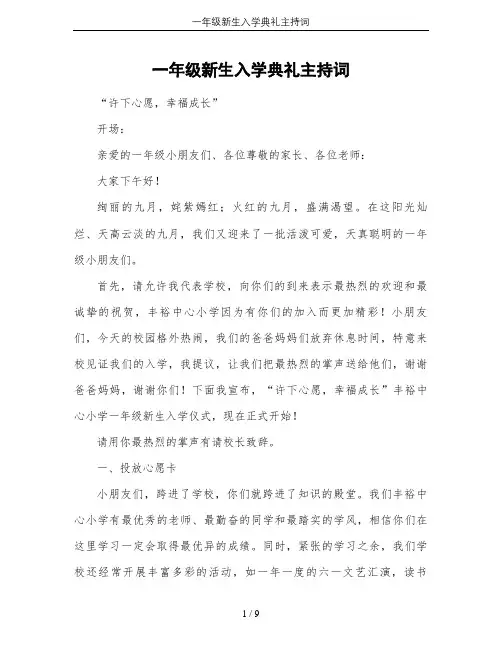 一年级新生入学典礼主持词

一年级新生入学典礼主持词

“许下心愿，幸福成长”

开场：

亲爱的一年级小朋友们、各位尊敬的家长、各位老师：

大家下午好！

绚丽的九月，姹紫嫣红；火红的九月，盛满渴望。在这阳光灿烂、天高云淡的九月，我们又迎来了一批活泼可爱，天真聪明的一年级小朋友们。

首先，请允许我代表学校，向你们的到来表示最热烈的欢迎和最诚挚的祝贺，丰裕中心小学因为有你们的加入而更加精彩！小朋友们，今天的校园格外热闹，我们的爸爸妈妈们放弃休息时间，特意来校见证我们的入学，我提议，让我们把最热烈的掌声送给他们，谢谢爸爸妈妈，谢谢你们！下面我宣布，“许下心愿，幸福成长”丰裕中心小学一年级新生入学仪式，现在正式开始！

请用你最热烈的掌声有请校长致辞。

一、投放心愿卡

小朋友们，跨进了学校，你们就跨进了知识的殿堂。我们丰裕中心小学有最优秀的老师、最勤奋的同学和最踏实的学风，相信你们在这里学习一定会取得最优异的成绩。同时，紧张的学习之余，我们学校还经常开展丰富多彩的活动，如一年一度的六一文艺汇演，读书

1 / 9